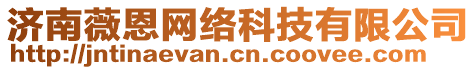 济南薇恩网络科技有限公司
http://jntinaevan.cn.coovee.com